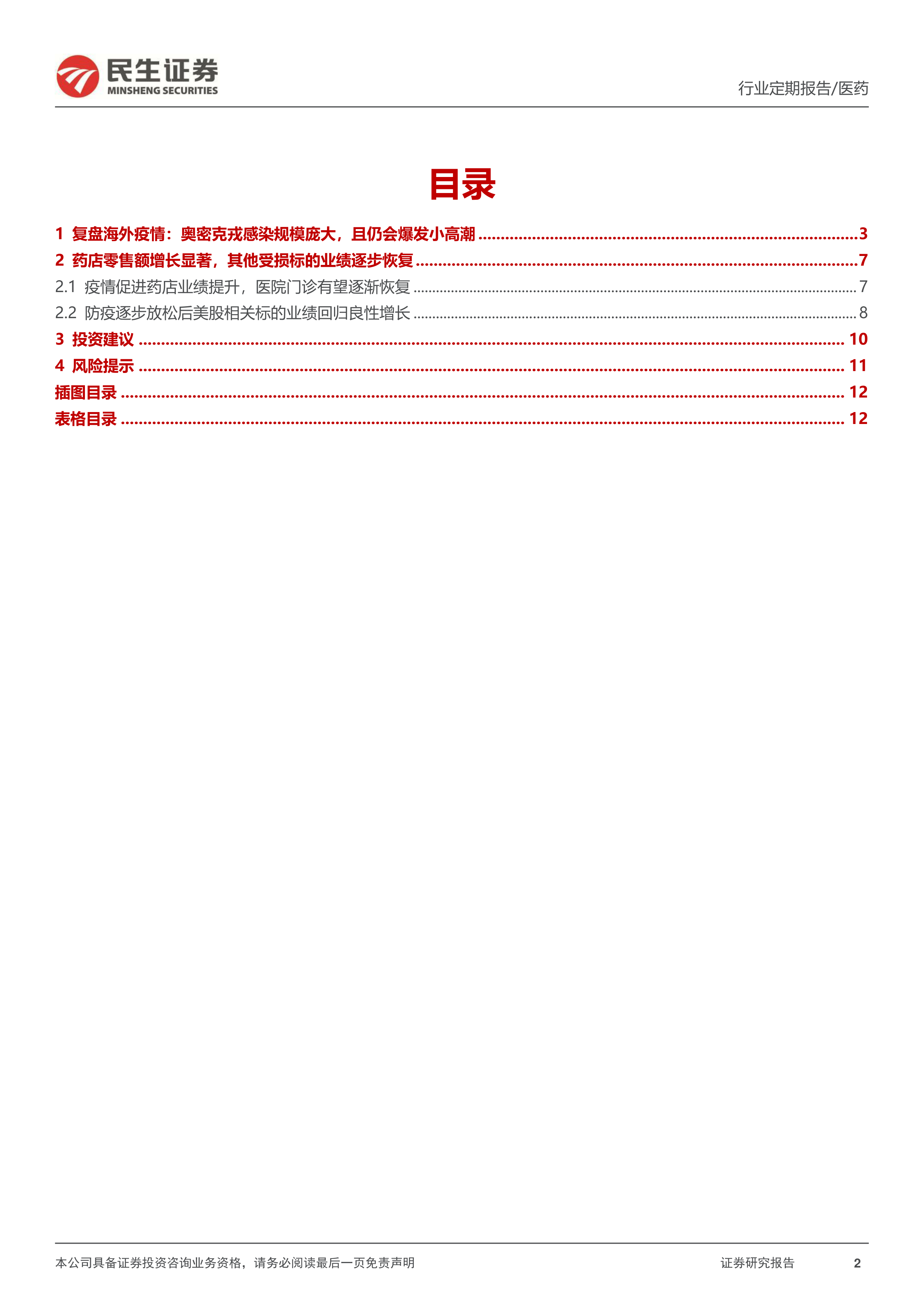 民生证券
MINSHENG SECURITIES

行业定期报告/医药

目录

1 复盘海外疫情：奥密克戎感染规模庞大，且仍会爆发小高潮 3

2 药店零售额增长显著，其他受损标的业绩逐步恢复 7

2.1 疫情促进药店业绩提升，医院门诊有望逐渐恢复 7

2.2 防疫逐步放松后美股相关标的业绩回归良性增长 8

3 投资建议 10

4 风险提示 11

插图目录 12

表格目录 12

本公司具备证券投资咨询业务资格，请务必阅读最后一页免责声明

证券研究报告 2